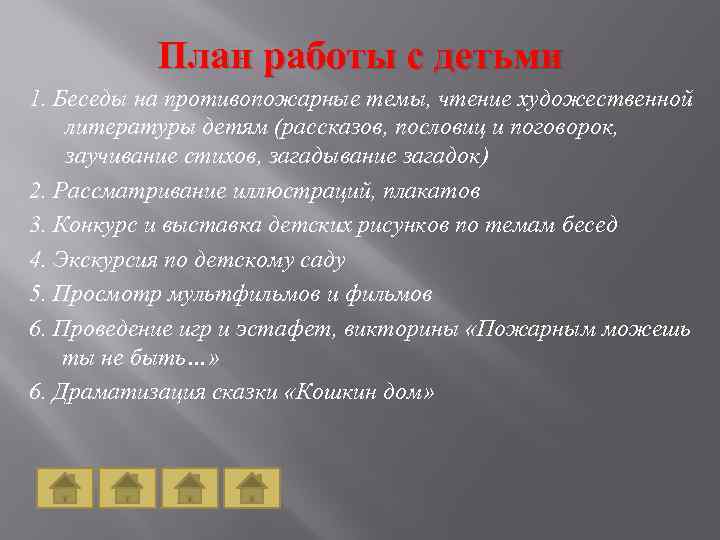 План работы с детьми

1. Беседы на противопожарные темы, чтение художественной литературы детям (рассказов, пословиц и поговорок, заучивание стихов, загадывание загадок)

2. Рассматривание иллюстраций, плакатов

3. Конкурс и выставка детских рисунков по темам бесед

4. Экскурсия по детскому саду

5. Просмотр мультфильмов и фильмов

6. Проведение игр и эстафет, викторины «Пожарным можешь ты не быть…»

6. Драматизация сказки «Кошкин дом»